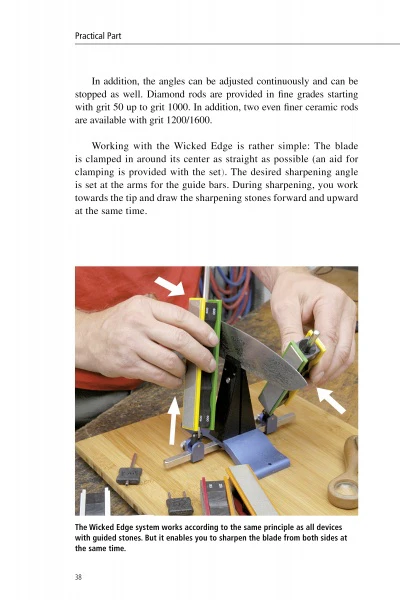 Practical Part

In addition, the angles can be adjusted continuously and can be stopped as well. Diamond rods are provided in fine grades starting with grit 50 up to grit 1000. In addition, two even finer ceramic rods are available with grit 1200/1600.

Working with the Wicked Edge is rather simple: The blade is clamped in around its center as straight as possible (an aid for clamping is provided with the set). The desired sharpening angle is set at the arms for the guide bars. During sharpening, you work towards the tip and draw the sharpening stones forward and upward at the same time.

The Wicked Edge system works according to the same principle as all devices with guided stones. But it enables you to sharpen the blade from both sides at the same time.

38